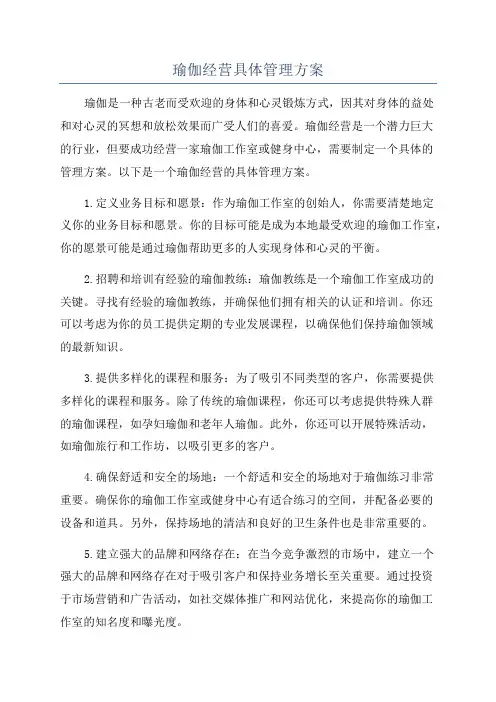 瑜伽经营具体管理方案

瑜伽是一种古老而受欢迎的身体和心灵锻炼方式，因其对身体的益处和对心灵的冥想和放松效果而广受人们的喜爱。瑜伽经营是一个潜力巨大的行业，但要成功经营一家瑜伽工作室或健身中心，需要制定一个具体的管理方案。以下是一个瑜伽经营的具体管理方案。

1.定义业务目标和愿景：作为瑜伽工作室的创始人，你需要清楚地定义你的业务目标和愿景。你的目标可能是成为本地最受欢迎的瑜伽工作室，你的愿景可能是通过瑜伽帮助更多的人实现身体和心灵的平衡。

2.招聘和培训有经验的瑜伽教练：瑜伽教练是一个瑜伽工作室成功的关键。寻找有经验的瑜伽教练，并确保他们拥有相关的认证和培训。你还可以考虑为你的员工提供定期的专业发展课程，以确保他们保持瑜伽领域的最新知识。

3.提供多样化的课程和服务：为了吸引不同类型的客户，你需要提供多样化的课程和服务。除了传统的瑜伽课程，你还可以考虑提供特殊人群的瑜伽课程，如孕妇瑜伽和老年人瑜伽。此外，你还可以开展特殊活动，如瑜伽旅行和工作坊，以吸引更多的客户。

4.确保舒适和安全的场地：一个舒适和安全的场地对于瑜伽练习非常重要。确保你的瑜伽工作室或健身中心有适合练习的空间，并配备必要的设备和道具。另外，保持场地的清洁和良好的卫生条件也是非常重要的。

5.建立强大的品牌和网络存在：在当今竞争激烈的市场中，建立一个强大的品牌和网络存在对于吸引客户和保持业务增长至关重要。通过投资于市场营销和广告活动，如社交媒体推广和网站优化，来提高你的瑜伽工作室的知名度和曝光度。